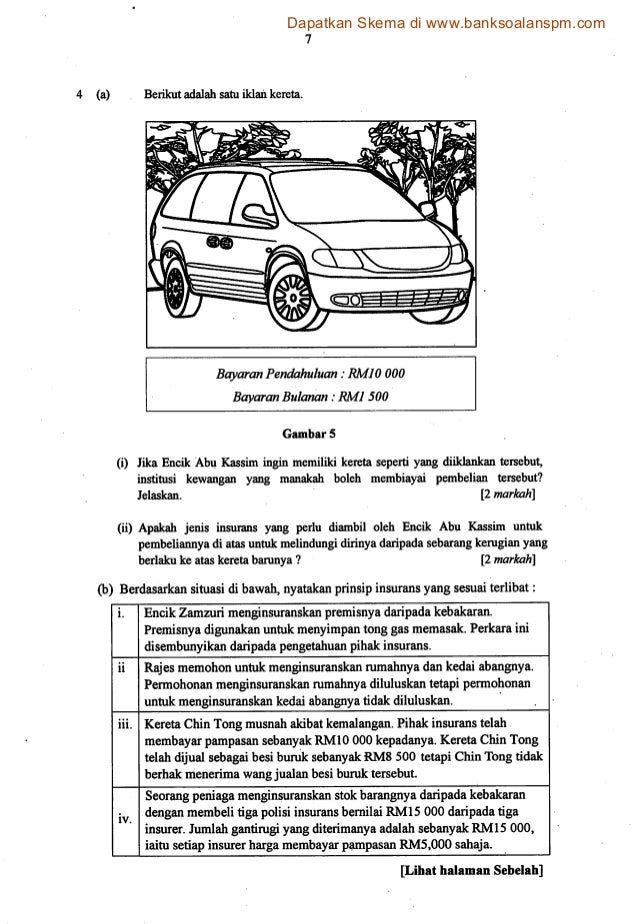 Dapatkan Skema di www.banksoalanspm.com

7

4 (a) Berikut adalah satu iklan kereta.

Bayaran Pendahuluan : RM10 000

Bayaran Bulanan : RM1 500

Gambar 5

(i) Jika Encik Abu Kassim ingin memiliki kereta seperti yang diiklankan tersebut, institusi kewangan yang manakah boleh membiayai pembelian tersebut? Jelaskan. [2 markah]

(ii) Apakah jenis insurans yang perlu diambil oleh Encik Abu Kassim untuk pembeliannya di atas untuk melindungi dirinya daripada sebarang kerugian yang berlaku ke atas kereta barunya ? [2 markah]

(b) Berdasarkan situasi di bawah, nyatakan prinsip insurans yang sesuai terlibat :

| | |
|---|---|
| i. | Encik Zamzuri menginsuranskan premisnya daripada kebakaran. Premisnya digunakan untuk menyimpan tong gas memasak. Perkara ini disembunyikan daripada pengetahuan pihak insurans. |
| ii | Rajes memohon untuk menginsuranskan rumahnya dan kedai abangnya. Permohonan menginsuranskan rumahnya diluluskan tetapi permohonan untuk menginsuranskan kedai abangnya tidak diluluskan. |
| iii. | Kereta Chin Tong musnah akibat kemalangan. Pihak insurans telah membayar pampasan sebanyak RM10 000 kepadanya. Kereta Chin Tong telah dijual sebagai besi buruk sebanyak RM8 500 tetapi Chin Tong tidak berhak menerima wang jualan besi buruk tersebut. |
| iv. | Seorang peniaga menginsuranskan stok barangnya daripada kebakaran dengan membeli tiga polisi insurans bernilai RM15 000 daripada tiga insurer. Jumlah gantirugi yang diterimanya adalah sebanyak RM15 000, iaitu setiap insurer harga membayar pampasan RM5,000 sahaja. |

[Lihat halaman Sebelah]